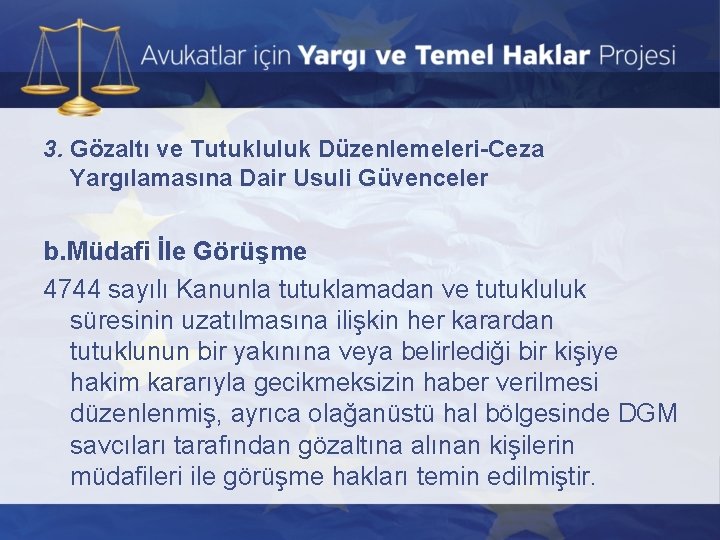 Avukatlar için Yargı ve Temel Haklar Projesi

3. Gözaltı ve Tutukluluk Düzenlemeleri-Ceza Yargılamasına Dair Usuli Güvenceler

b.Müdafi İle Görüşme

4744 sayılı Kanunla tutuklamadan ve tutukluluk süresinin uzatılmasına ilişkin her karardan tutuklunun bir yakınına veya belirlediği bir kişiye hakim kararıyla gecikmeksizin haber verilmesi düzenlenmiş, ayrıca olağanüstü hal bölgesinde DGM savcıları tarafından gözaltına alınan kişilerin müdafileri ile görüşme hakları temin edilmiştir.